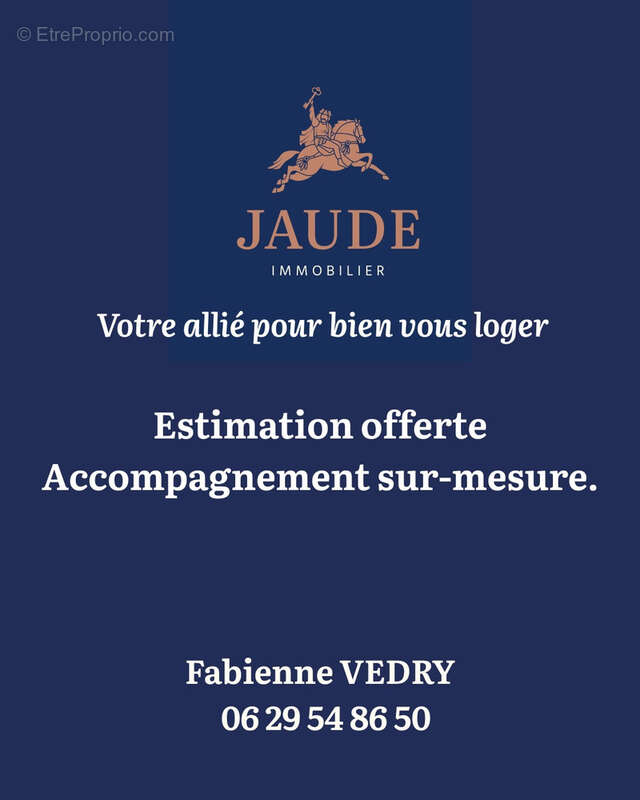 JAUDE
IMMOBILIER

Votre allié pour bien vous loger

Estimation offerte
Accompagnement sur-mesure.

Fabienne VEDRY
06 29 54 86 50

© EtreProprio.com